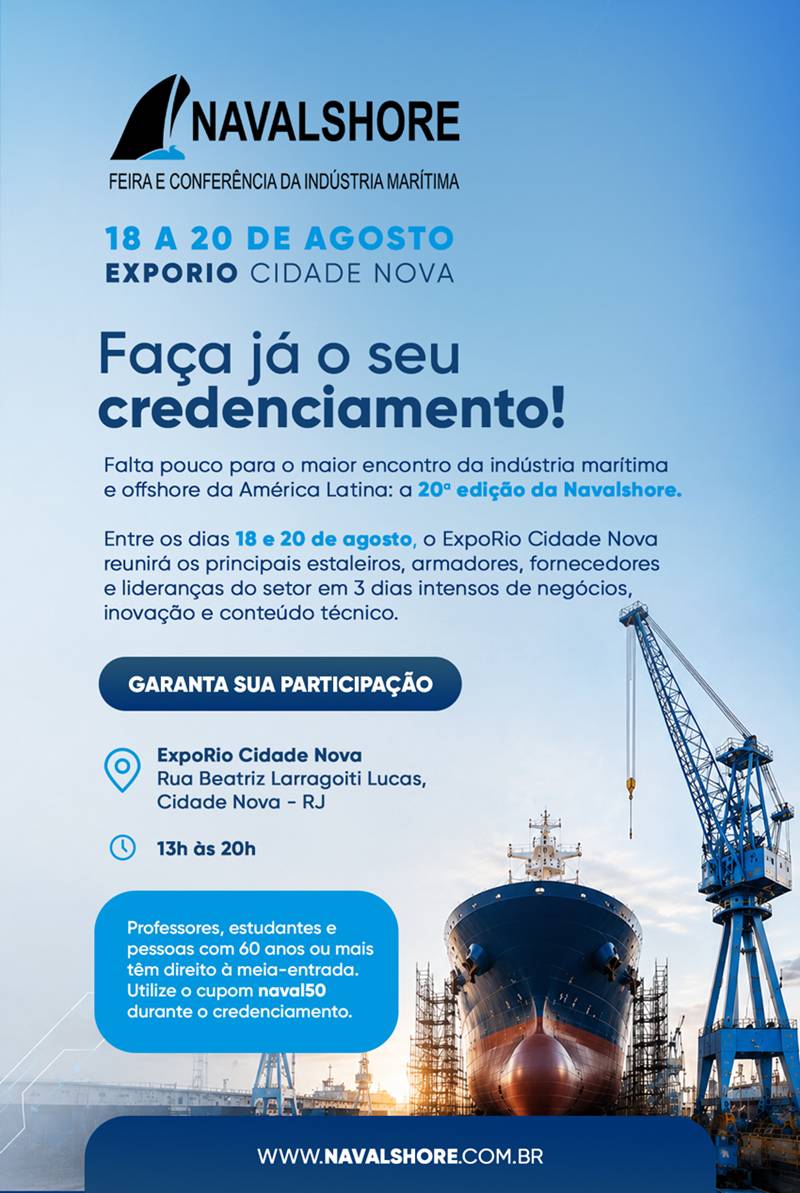 NAVALSHORE
FEIRA E CONFERÊNCIA DA INDÚSTRIA MARÍTIMA

18 A 20 DE AGOSTO
EXPORIO CIDADE NOVA

Faça já o seu credenciamento!

Falta pouco para o maior encontro da indústria marítima e offshore da América Latina: a 20ª edição da Navalshore.

Entre os dias 18 e 20 de agosto, o ExpoRio Cidade Nova reunirá os principais estaleiros, armadores, fornecedores e lideranças do setor em 3 dias intensos de negócios, inovação e conteúdo técnico.

GARANTA SUA PARTICIPAÇÃO

ExpoRio Cidade Nova
Rua Beatriz Larragoiti Lucas, Cidade Nova - RJ

13h às 20h

Professores, estudantes e pessoas com 60 anos ou mais têm direito à meia-entrada. Utilize o cupom naval50 durante o credenciamento.

WWW.NAVALSHORE.COM.BR